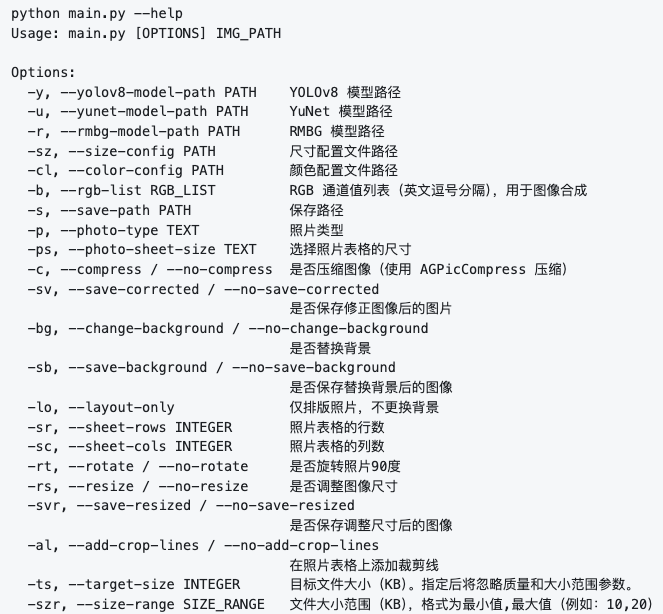 python main.py --help
Usage: main.py [OPTIONS] IMG_PATH

Options:
  -y, --yolov8-model-path PATH    YOLOv8 模型路径
  -u, --yunet-model-path PATH     YuNet 模型路径
  -r, --rmbg-model-path PATH      RMBG 模型路径
  -sz, --size-config PATH         尺寸配置文件路径
  -cl, --color-config PATH        颜色配置文件路径
  -b, --rgb-list RGB_LIST         RGB 通道值列表（英文逗号分隔），用于图像合成
  -s, --save-path PATH            保存路径
  -p, --photo-type TEXT           照片类型
  -ps, --photo-sheet-size TEXT    选择照片表格的尺寸
  -c, --compress / --no-compress  是否压缩图像（使用 AGPicCompress 压缩）
  -sv, --save-corrected / --no-save-corrected
                                  是否保存修正图像后的图片
  -bg, --change-background / --no-change-background
                                  是否替换背景
  -sb, --save-background / --no-save-background
                                  是否保存替换背景后的图像
  -lo, --layout-only              仅排版照片，不更换背景
  -sr, --sheet-rows INTEGER       照片表格的行数
  -sc, --sheet-cols INTEGER       照片表格的列数
  -rt, --rotate / --no-rotate     是否旋转照片90度
  -rs, --resize / --no-resize     是否调整图像尺寸
  -svr, --save-resized / --no-save-resized
                                  是否保存调整尺寸后的图像
  -al, --add-crop-lines / --no-add-crop-lines
                                  在照片表格上添加裁剪线
  -ts, --target-size INTEGER      目标文件大小（KB）。指定后将忽略质量和大小范围参数。
  -szr, --size-range SIZE_RANGE   文件大小范围（KB），格式为最小值,最大值（例如：10,20）